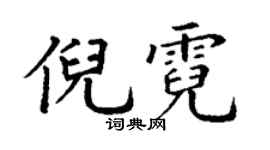 倪霓

词典网